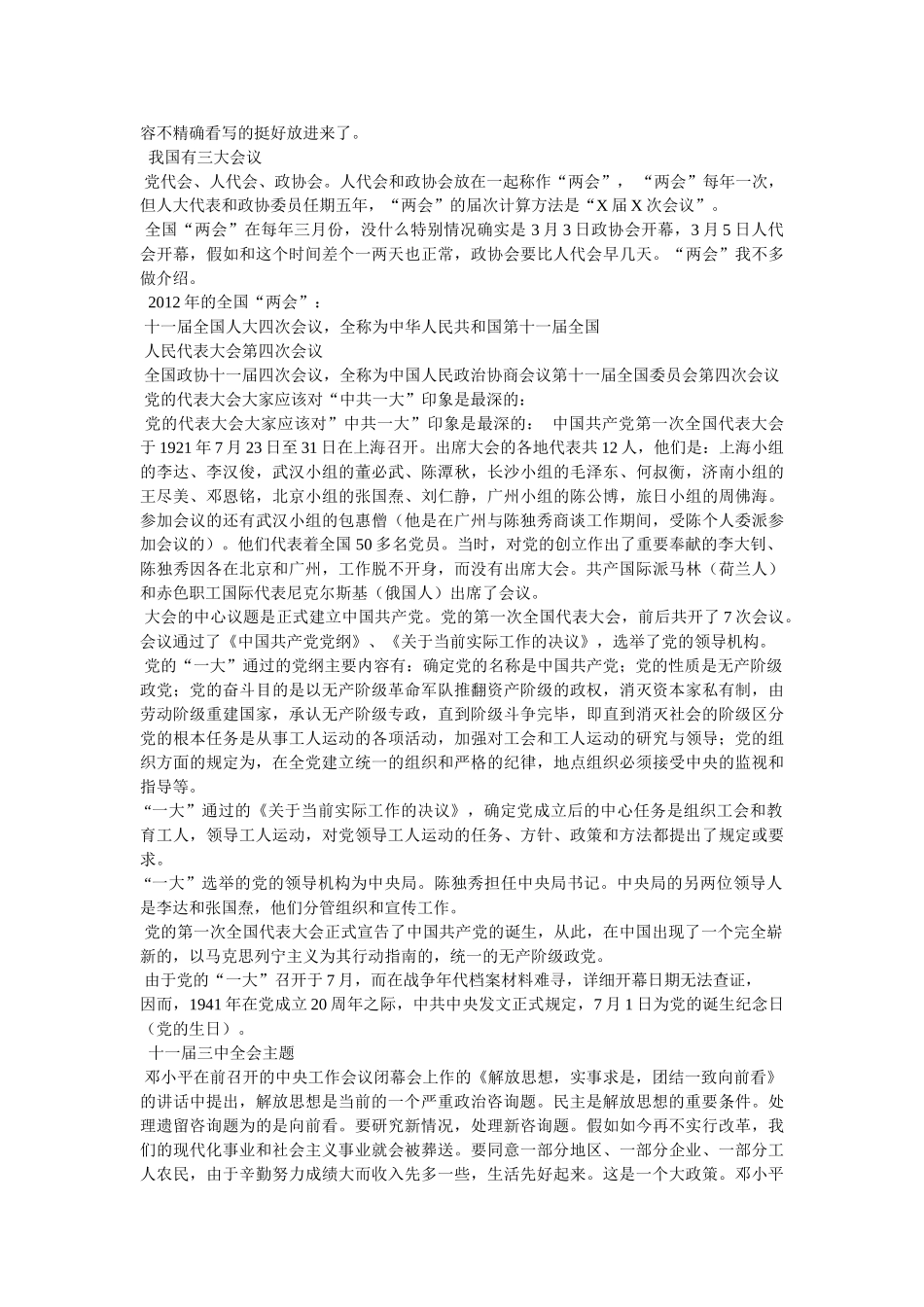 容不精确看写的挺好放进来了。
我国有三大会议
党代会、人代会、政协会。人代会和政协会放在一起称作“两会”，“两会”每年一次，但人大代表和政协委员任期五年，“两会”的届次计算方法是“X 届 X 次会议”。
全国“两会”在每年三月份，没什么特别情况确实是 3 月 3 日政协会开幕，3 月 5 日人代会开幕，假如和这个时间差个一两天也正常，政协会要比人代会早几天。“两会”我不多做介绍。
2012 年的全国“两会”：
十一届全国人大四次会议，全称为中华人民共和国第十一届全国
人民代表大会第四次会议
全国政协十一届四次会议，全称为中国人民政治协商会议第十一届全国委员会第四次会议
党的代表大会大家应该对“中共一大”印象是最深的：
党的代表大会大家应该对”中共一大”印象是最深的： 中国共产党第一次全国代表大会于 1921 年 7 月 23 日至 31 日在上海召开。出席大会的各地代表共 12 人，他们是：上海小组的李达、李汉俊，武汉小组的董必武、陈潭秋，长沙小组的毛泽东、何叔衡，济南小组的王尽美、邓恩铭，北京小组的张国焘、刘仁静，广州小组的陈公博，旅日小组的周佛海。参加会议的还有武汉小组的包惠僧（他是在广州与陈独秀商谈工作期间，受陈个人委派参加会议的）。他们代表着全国 50 多名党员。当时，对党的创立作出了重要奉献的李大钊、陈独秀因各在北京和广州，工作脱不开身，而没有出席大会。共产国际派马林（荷兰人）和赤色职工国际代表尼克尔斯基（俄国人）出席了会议。
大会的中心议题是正式建立中国共产党。党的第一次全国代表大会，前后共开了 7 次会议。会议通过了《中国共产党党纲》、《关于当前实际工作的决议》，选举了党的领导机构。
党的“一大”通过的党纲主要内容有：确定党的名称是中国共产党；党的性质是无产阶级政党；党的奋斗目的是以无产阶级革命军队推翻资产阶级的政权，消灭资本家私有制，由劳动阶级重建国家，承认无产阶级专政，直到阶级斗争完毕，即直到消灭社会的阶级区分党的根本任务是从事工人运动的各项活动，加强对工会和工人运动的研究与领导；党的组织方面的规定为，在全党建立统一的组织和严格的纪律，地点组织必须接受中央的监视和指导等。
“一大”通过的《关于当前实际工作的决议》，确定党成立后的中心任务是组织工会和教育工人，领导工人运动，对党领导工人运动的任务、方针、政策和方法都提出了规定或要求。
“一大”选举的党的领导机构为中央局。陈独秀担任中央局书记。中央局的另两位领导人是李达和张国焘，他们分管组织和宣传工作。
党的第一次全国代表大会正式宣告了中国共产党的诞生，从此，在中国出现了一个完全崭新的，以马克思列宁主义为其行动指南的，统一的无产阶级政党。
由于党的“一大”召开于 7 月，而在战争年代档案材料难寻，详细开幕日期无法查证，因而，1941 年在党成立 20 周年之际，中共中央发文正式规定，7 月 1 日为党的诞生纪念日（党的生日）。
十一届三中全会主题
邓小平在前召开的中央工作会议闭幕会上作的《解放思想，实事求是，团结一致向前看》的讲话中提出，解放思想是当前的一个严重政治咨询题。民主是解放思想的重要条件。处理遗留咨询题为的是向前看。要研究新情况，处理新咨询题。假如如今再不实行改革，我们的现代化事业和社会主义事业就会被葬送。要同意一部分地区、一部分企业、一部分工人农民，由于辛勤努力成绩大而收入先多一些，生活先好起来。这是一个大政策。邓小平